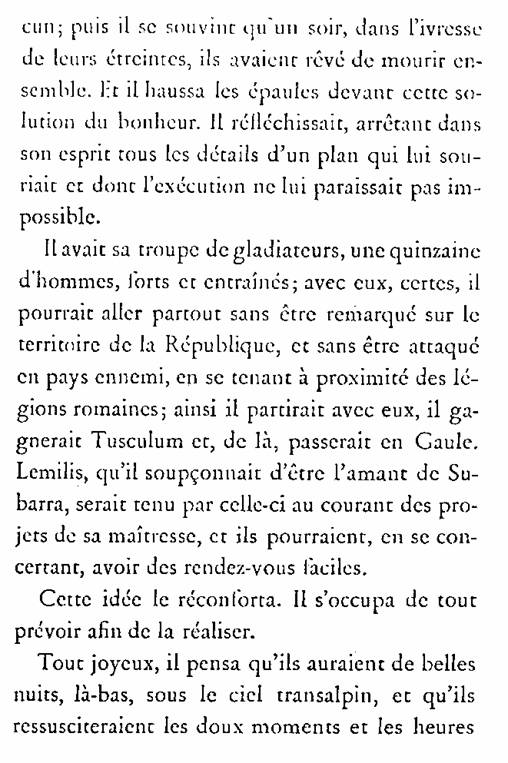 cun; puis il se souvint qu'un soir, dans l'ivresse de leurs étreintes, ils avaient rêvé de mourir ensemble. Et il haussa les épaules devant cette solution du bonheur. Il réfléchissait, arrêtant dans son esprit tous les détails d'un plan qui lui souriait et dont l'exécution ne lui paraissait pas impossible.

Il avait sa troupe de gladiateurs, une quinzaine d'hommes, forts et entraînés; avec eux, certes, il pourrait aller partout sans être remarqué sur le territoire de la République, et sans être attaqué en pays ennemi, en se tenant à proximité des légions romaines; ainsi il partirait avec eux, il gagnerait Tusculum et, de là, passerait en Gaule. Lemilis, qu'il soupçonnait d'être l'amant de Subarra, serait tenu par celle-ci au courant des projets de sa maîtresse, et ils pourraient, en se concertant, avoir des rendez-vous faciles.

Cette idée le réconforta. Il s'occupa de tout prévoir afin de la réaliser.

Tout joyeux, il pensa qu'ils auraient de belles nuits, là-bas, sous le ciel transalpin, et qu'ils ressusciteraient les doux moments et les heures